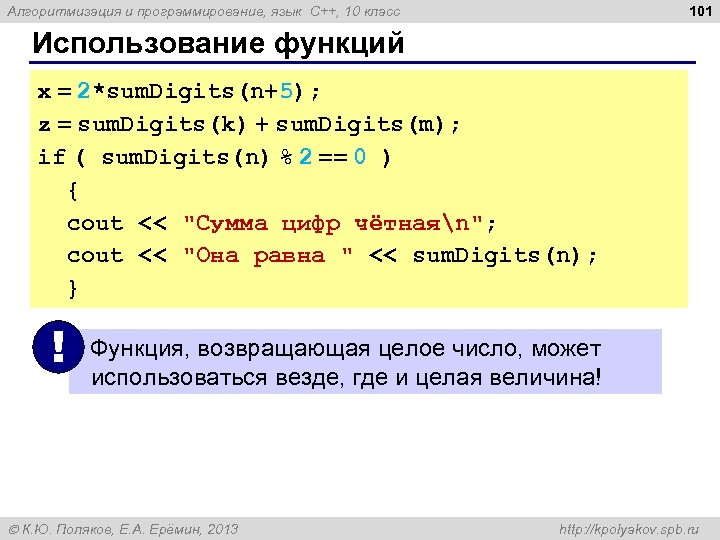 Алгоритмизация и программирование, язык C++, 10 класс

101

Использование функций

x = 2*sumDigits(n+5);
z = sumDigits(k) + sumDigits(m);
if ( sumDigits(n) % 2 == 0 )
  {
  cout << "Сумма цифр чётная\n";
  cout << "Она равна " << sumDigits(n);
  }

!

Функция, возвращающая целое число, может использоваться везде, где и целая величина!

© К.Ю. Поляков, Е.А. Ерёмин, 2013

http://kpolyakov.spb.ru